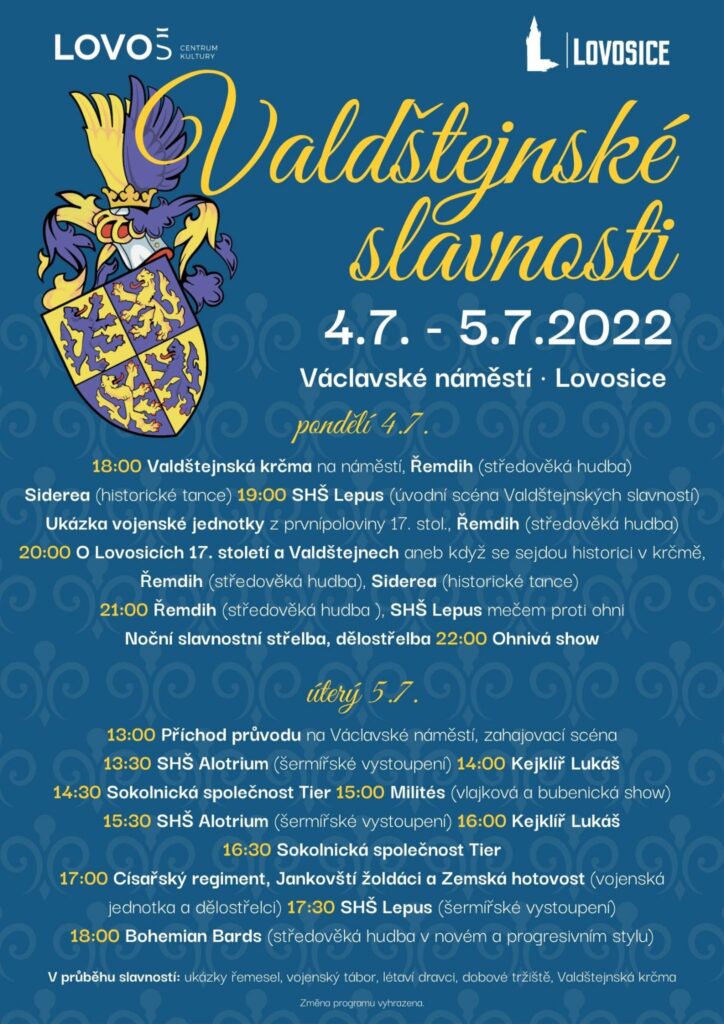 LOVOŠ CENTRUM KULTURY

LOVOSICE

Valdštejnské slavnosti

4.7. - 5.7.2022

Václavské náměstí · Lovosice

pondělí 4.7.

18:00 Valdštejnská krčma na náměstí, Řemdih (středověká hudba) Siderea (historické tance) 19:00 SHŠ Lepus (úvodní scéna Valdštejnských slavností) Ukázka vojenské jednotky z prvnípoloviny 17. stol., Řemdih (středověká hudba) 20:00 O Lovosicích 17. století a Valdštejnech aneb když se sejdou historici v krčmě, Řemdih (středověká hudba), Siderea (historické tance) 21:00 Řemdih (středověká hudba ), SHŠ Lepus mečem proti ohni Noční slavnostní střelba, dělostřelba 22:00 Ohnivá show

úterý 5.7.

13:00 Příchod průvodu na Václavské náměstí, zahajovací scéna
13:30 SHŠ Alotrium (šermířské vystoupení) 14:00 Kejklíř Lukáš
14:30 Sokolnická společnost Tier 15:00 Milités (vlajková a bubenická show)
15:30 SHŠ Alotrium (šermířské vystoupení) 16:00 Kejklíř Lukáš
16:30 Sokolnická společnost Tier
17:00 Císařský regiment, Jankovští žoldáci a Zemská hotovost (vojenská jednotka a dělostřelci) 17:30 SHŠ Lepus (šermířské vystoupení)
18:00 Bohemian Bards (středověká hudba v novém a progresivním stylu)

V průběhu slavností: ukázky řemesel, vojenský tábor, létaví dravci, dobové tržiště, Valdštejnská krčma

Změna programu vyhrazena.